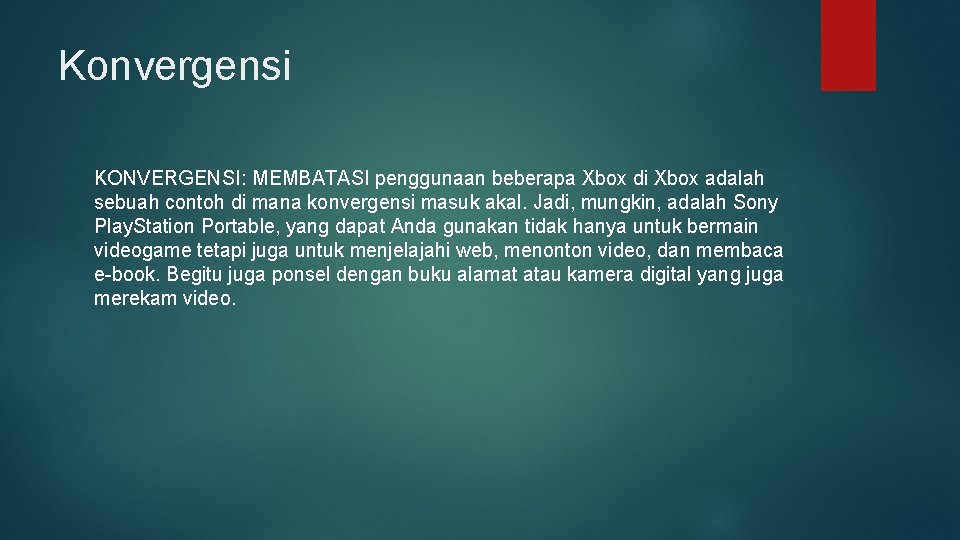 Konvergensi

KONVERGENSI: MEMBATASI penggunaan beberapa Xbox di Xbox adalah sebuah contoh di mana konvergensi masuk akal. Jadi, mungkin, adalah Sony PlayStation Portable, yang dapat Anda gunakan tidak hanya untuk bermain videogame tetapi juga untuk menjelajahi web, menonton video, dan membaca e-book. Begitu juga ponsel dengan buku alamat atau kamera digital yang juga merekam video.